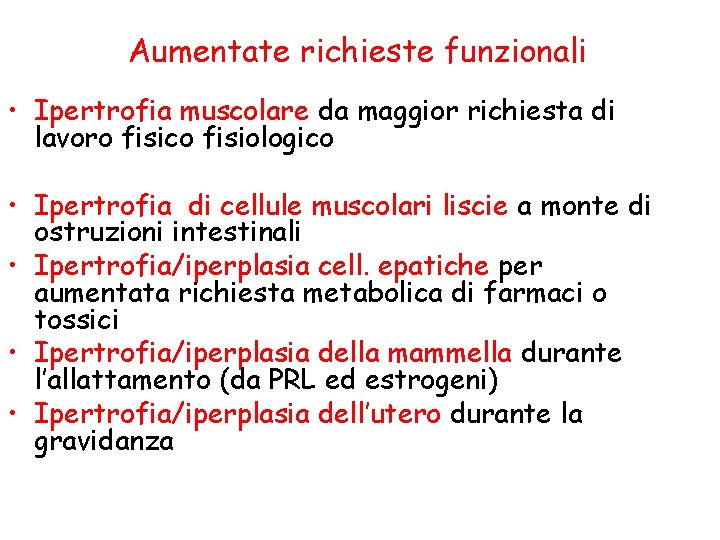 Aumentate richieste funzionali

• Ipertrofia muscolare da maggior richiesta di lavoro fisico fisiologico

• Ipertrofia di cellule muscolari liscie a monte di ostruzioni intestinali
• Ipertrofia/iperplasia cell. epatiche per aumentata richiesta metabolica di farmaci o tossici
• Ipertrofia/iperplasia della mammella durante l'allattamento (da PRL ed estrogeni)
• Ipertrofia/iperplasia dell'utero durante la gravidanza